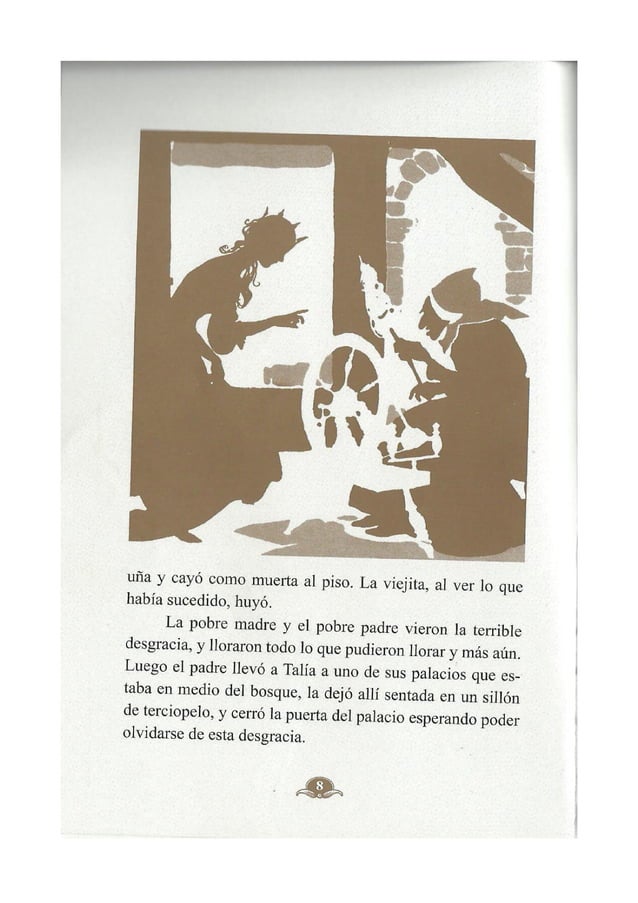 uña y cayó como muerta al piso. La viejita, al ver lo que había sucedido, huyó.

La pobre madre y el pobre padre vieron la terrible desgracia, y lloraron todo lo que pudieron llorar y más aún. Luego el padre llevó a Talía a uno de sus palacios que estaba en medio del bosque, la dejó allí sentada en un sillón de terciopelo, y cerró la puerta del palacio esperando poder olvidarse de esta desgracia.

8